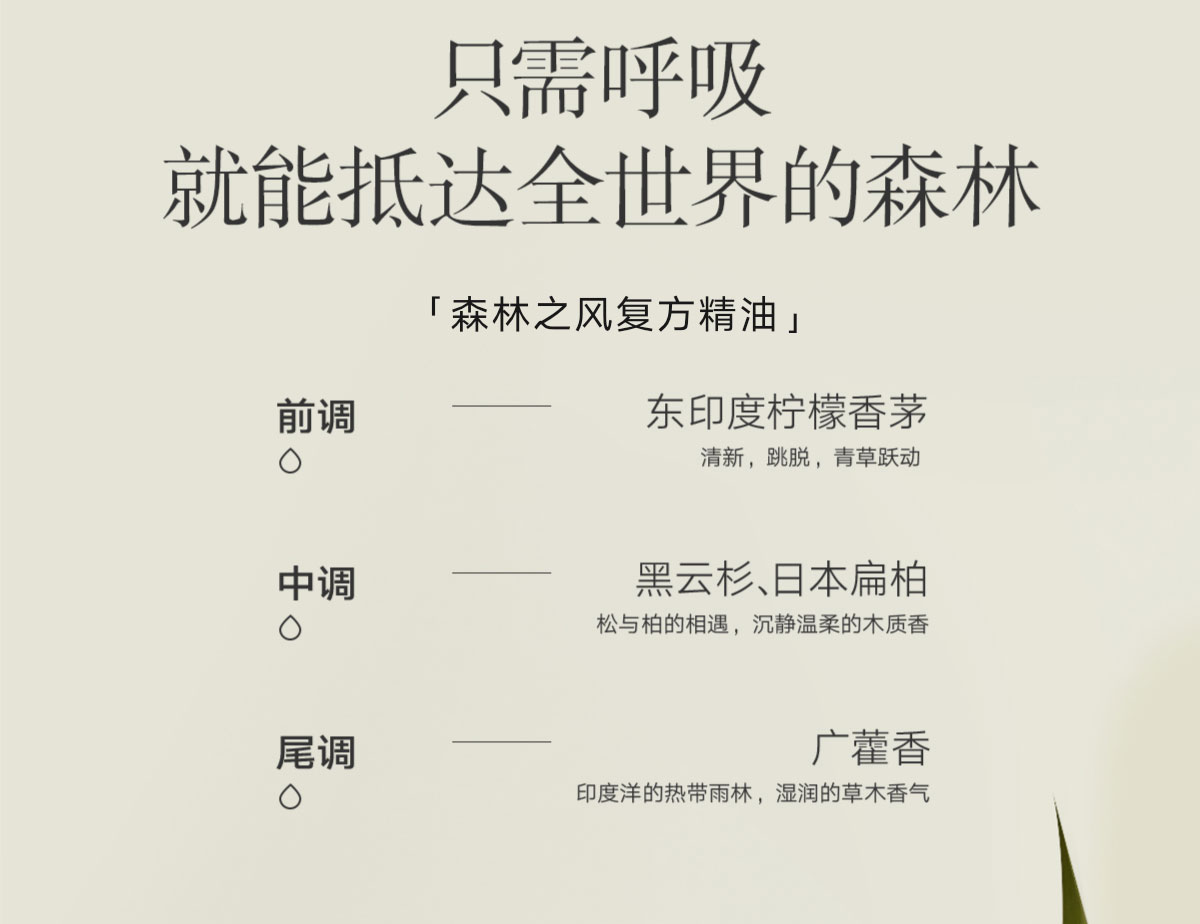 只需呼吸
就能抵达全世界的森林

「森林之风复方精油」

前调

东印度柠檬香茅
清新，跳脱，青草跃动

中调

黑云杉、日本扁柏
松与柏的相遇，沉静温柔的木质香

尾调

广藿香
印度洋的热带雨林，湿润的草木香气